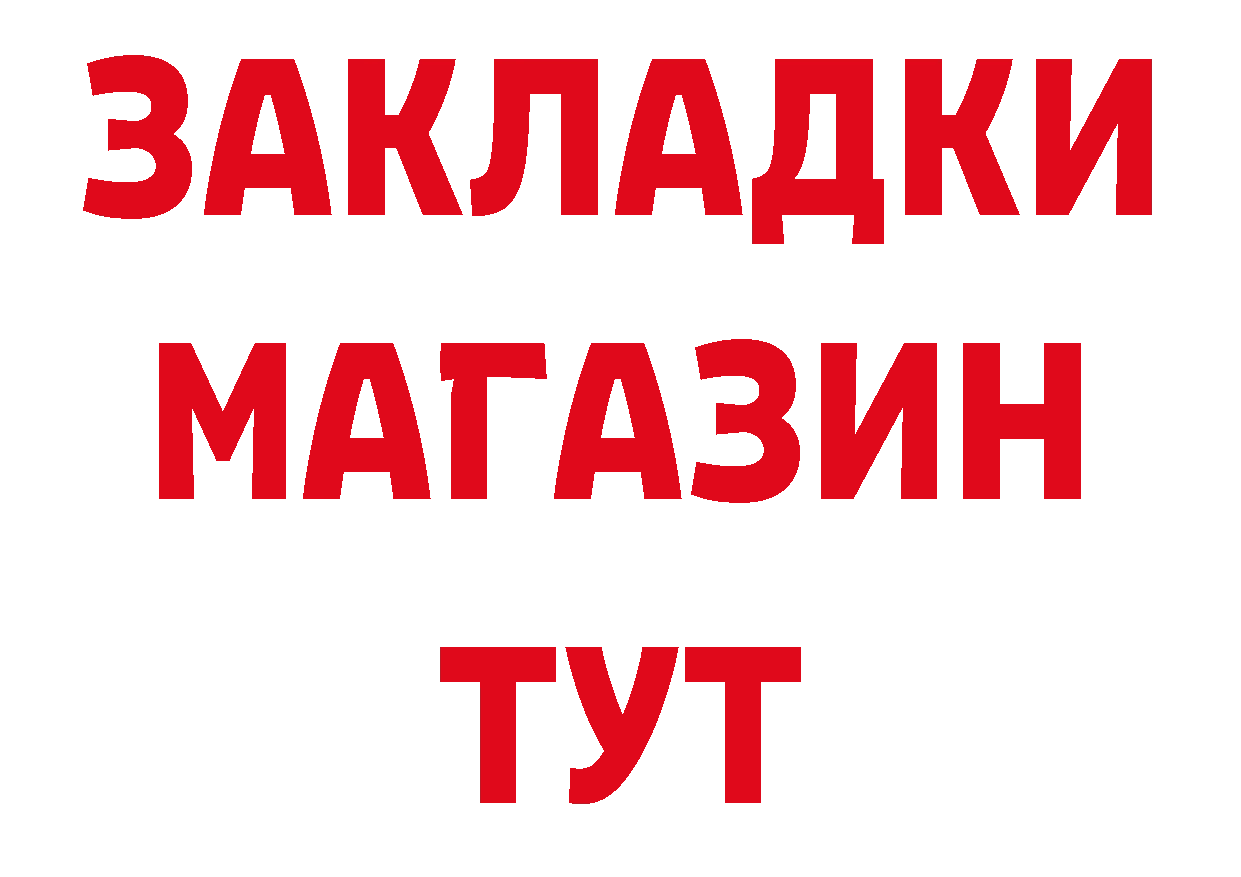 ЗАКЛАДКИ
МАГАЗИН
ТУТ